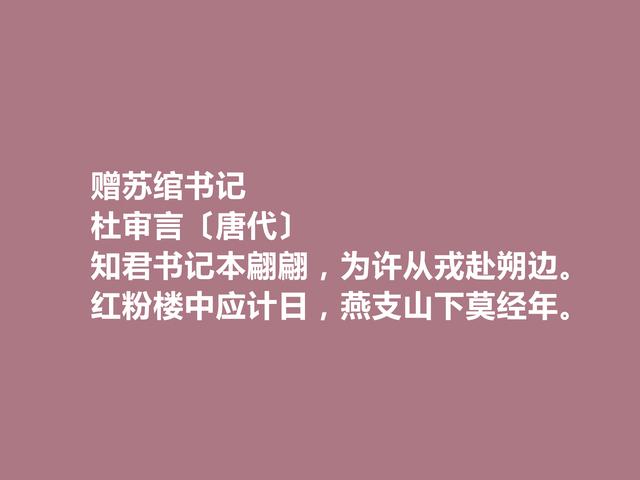 赠苏绾书记
杜审言〔唐代〕
知君书记本翩翩，为许从戎赴朔边。
红粉楼中应计日，燕支山下莫经年。